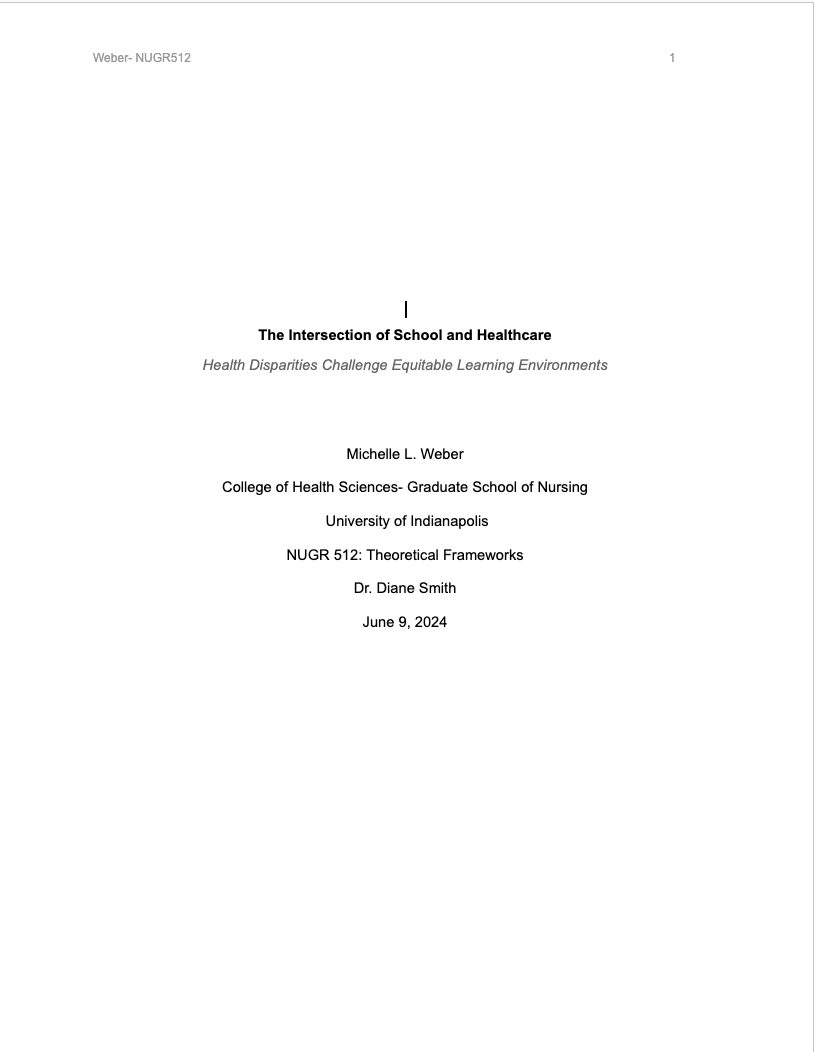 Weber- NUGR512 1

The Intersection of School and Healthcare

Health Disparities Challenge Equitable Learning Environments

Michelle L. Weber

College of Health Sciences- Graduate School of Nursing

University of Indianapolis

NUGR 512: Theoretical Frameworks

Dr. Diane Smith

June 9, 2024